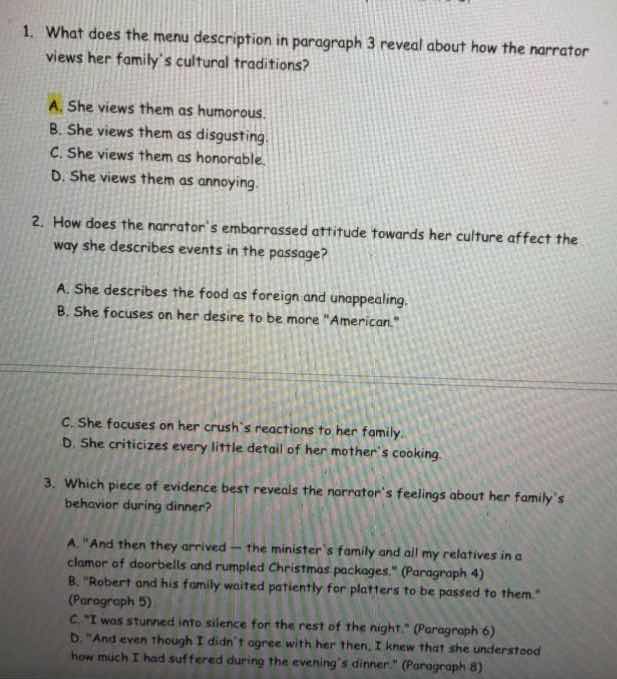 1. What does the menu description in paragraph 3 reveal about how the narrator views her family's cultural traditions?

A. She views them as humorous.
B. She views them as disgusting.
C. She views them as honorable.
D. She views them as annoying.

2. How does the narrator's embarrassed attitude towards her culture affect the way she describes events in the passage?

A. She describes the food as foreign and unappealing.
B. She focuses on her desire to be more "American."

C. She focuses on her crush's reactions to her family.
D. She criticizes every little detail of her mother's cooking.

3. Which piece of evidence best reveals the narrator's feelings about her family's behavior during dinner?

A. "And then they arrived — the minister's family and all my relatives in a clamor of doorbells and rumpled Christmas packages." (Paragraph 4)
B. "Robert and his family waited patiently for platters to be passed to them." (Paragraph 5)
C. "I was stunned into silence for the rest of the night." (Paragraph 6)
D. "And even though I didn't agree with her then, I knew that she understood how much I had suffered during the evening's dinner." (Paragraph 8)